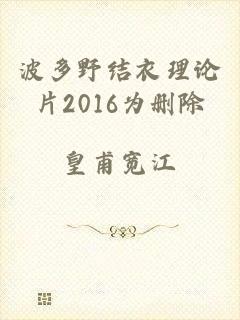 波多野结衣理论片2016为删除

皇甫宽江